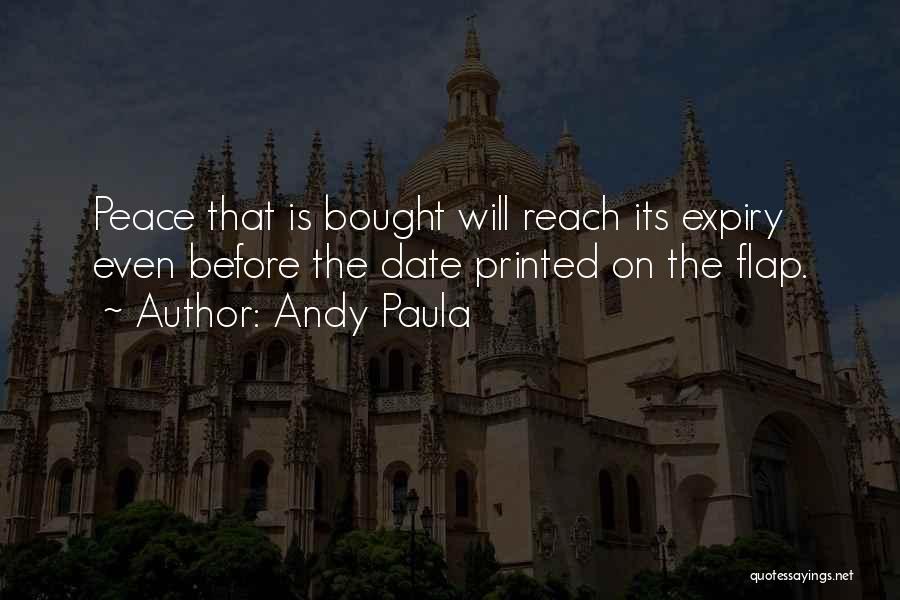 Peace that is bought will reach its expiry even before the date printed on the flap.
~ Author: Andy Paula

quotessayings.net